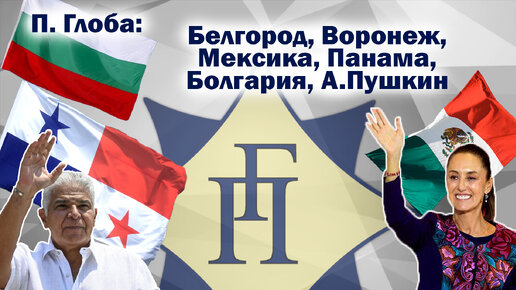 П. Глоба:

Белгород, Воронеж, Мексика, Панама, Болгария, А.Пушкин

ПГ